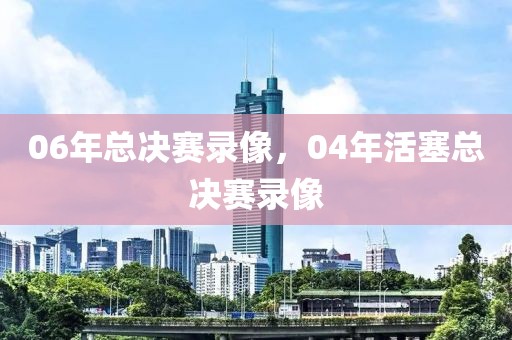 06年总决赛录像，04年活塞总决赛录像